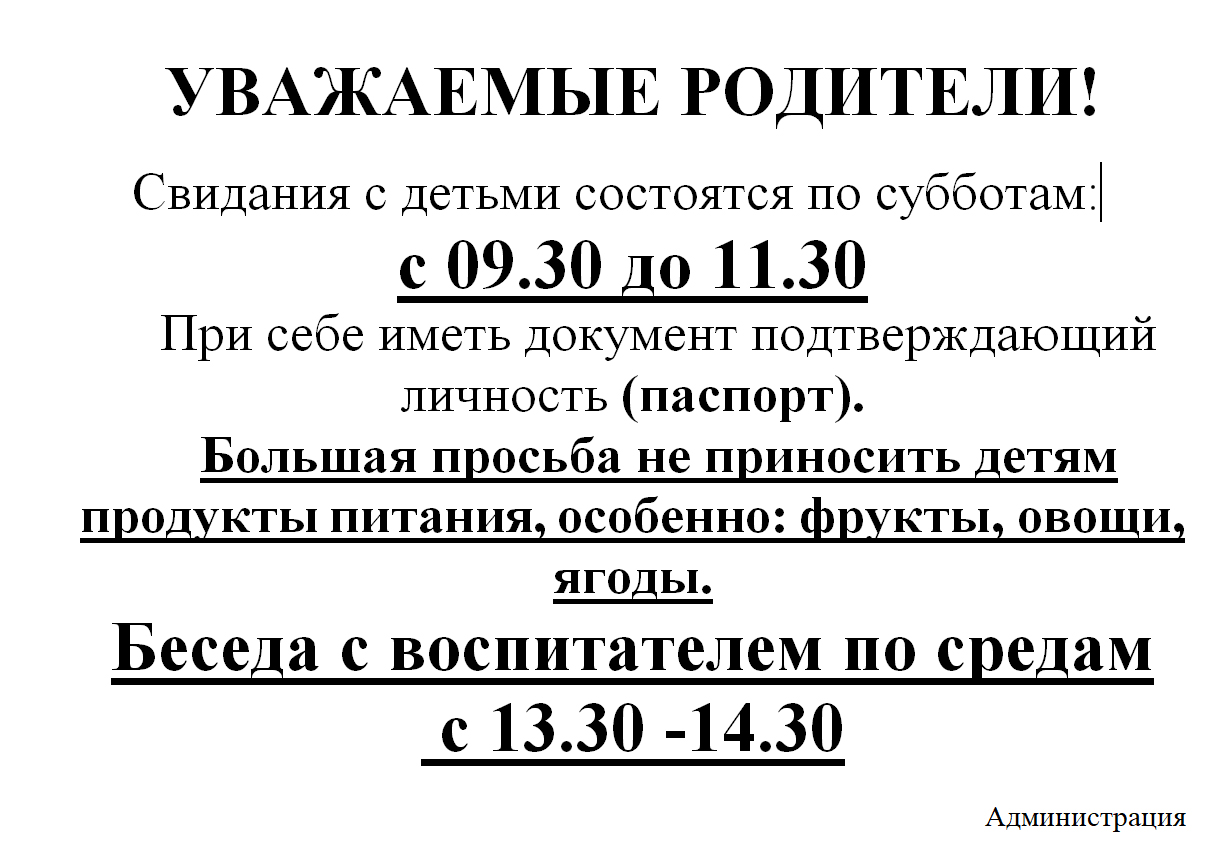 УВАЖАЕМЫЕ РОДИТЕЛИ!

Свидания с детьми состоятся по субботам:

с 09.30 до 11.30

При себе иметь документ подтверждающий личность (паспорт).

Большая просьба не приносить детям продукты питания, особенно: фрукты, овощи, ягоды.

Беседа с воспитателем по средам

с 13.30 -14.30

Администрация